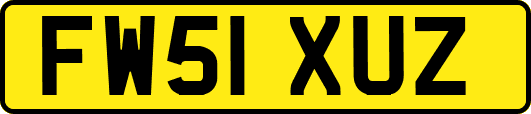 FW51 XUZ